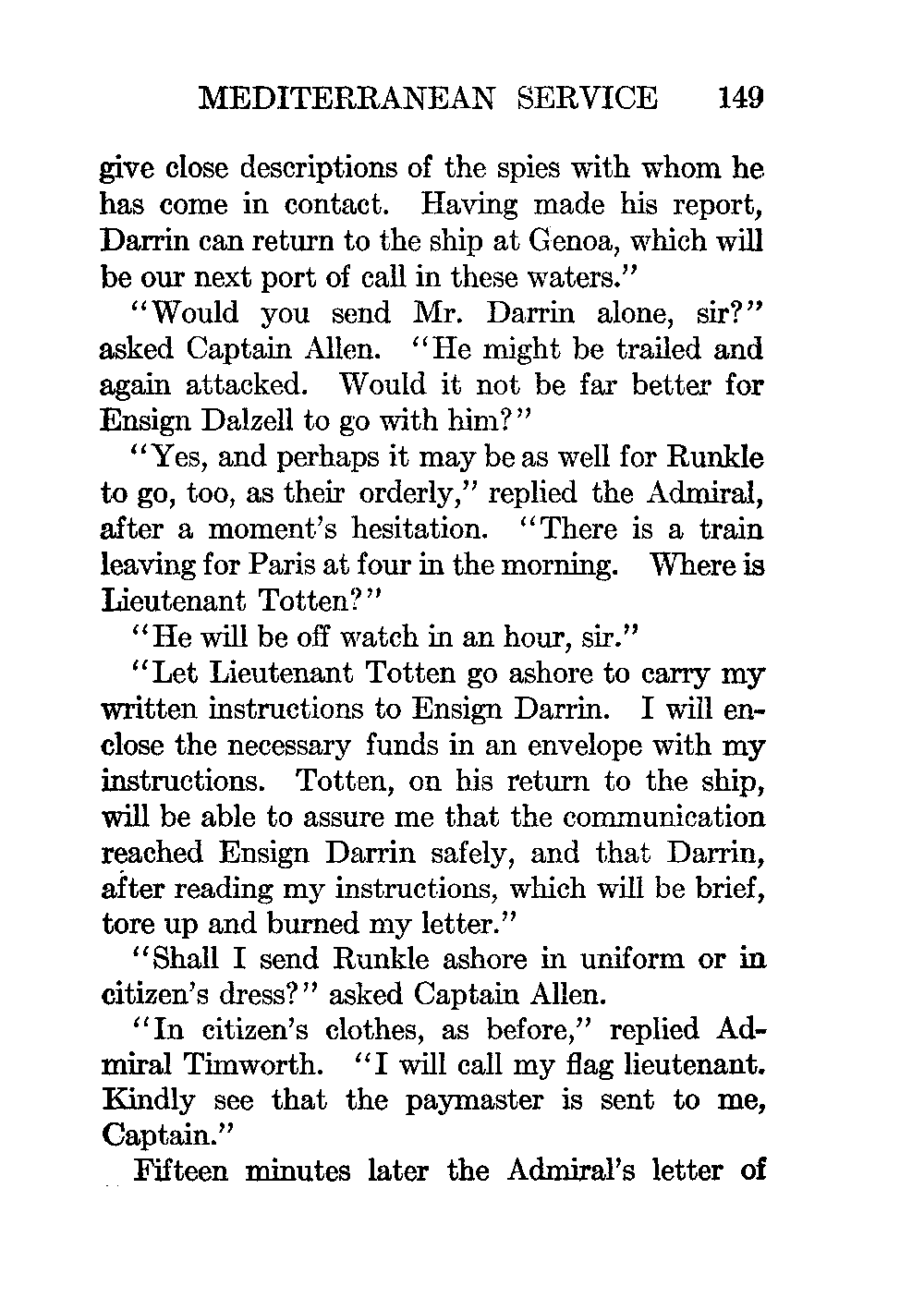 MEDITERRANEAN SERVICE 149

give close descriptions of the spies with whom he has come in contact. Having made his report, Darrin can return to the ship at Genoa, which will be our next port of call in these waters."

"Would you send Mr. Darrin alone, sir?" asked Captain Allen. "He might be trailed and again attacked. Would it not be far better for Ensign Dalzell to go with him?"

"Yes, and perhaps it may be as well for Runkle to go, too, as their orderly," replied the Admiral, after a moment's hesitation. "There is a train leaving for Paris at four in the morning. Where is Lieutenant Totten?"

"He will be off watch in an hour, sir."

"Let Lieutenant Totten go ashore to carry my written instructions to Ensign Darrin. I will enclose the necessary funds in an envelope with my instructions. Totten, on his return to the ship, will be able to assure me that the communication reached Ensign Darrin safely, and that Darrin, after reading my instructions, which will be brief, tore up and burned my letter."

"Shall I send Runkle ashore in uniform or in citizen's dress?" asked Captain Allen.

"In citizen's clothes, as before," replied Admiral Timworth. "I will call my flag lieutenant. Kindly see that the paymaster is sent to me, Captain."

Fifteen minutes later the Admiral's letter of